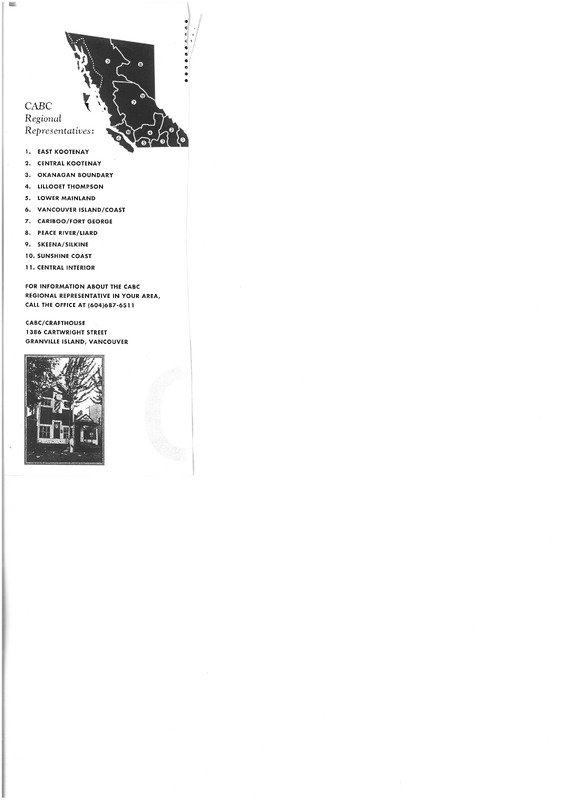 CABC
Regional
Representatives:

1. EAST KOOTENAY
2. CENTRAL KOOTENAY
3. OKANAGAN BOUNDARY
4. LILLOOET THOMPSON
5. LOWER MAINLAND
6. VANCOUVER ISLAND/COAST
7. CARIBOO/FORT GEORGE
8. PEACE RIVER/LIARD
9. SKEENA/SILKINE
10. SUNSHINE COAST
11. CENTRAL INTERIOR

FOR INFORMATION ABOUT THE CABC REGIONAL REPRESENTATIVE IN YOUR AREA, CALL THE OFFICE AT (604)687-6511

CABC/CRAFTHOUSE
1386 CARTWRIGHT STREET
GRANVILLE ISLAND, VANCOUVER